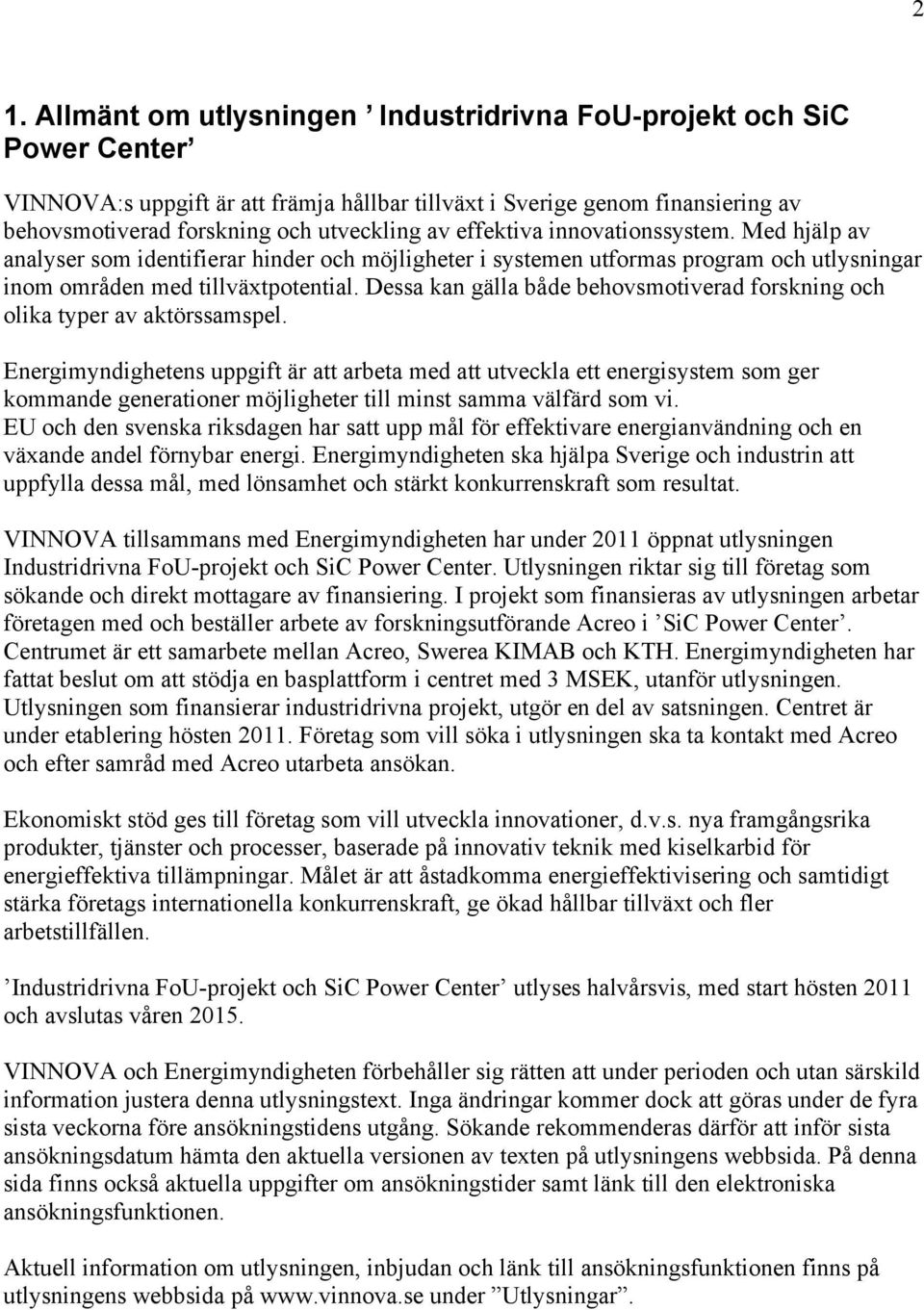 2

1. Allmänt om utlysningen ’ Industridrivna FoU-projekt och SiC Power Center’

VINNOVA:s uppgift är att främja hållbar tillväxt i Sverige genom finansiering av behovsmotiverad forskning och utveckling av effektiva innovationssystem. Med hjälp av analyser som identifierar hinder och möjligheter i systemen utformas program och utlysningar inom områden med tillväxtpotential. Dessa kan gälla både behovsmotiverad forskning och olika typer av aktörssamspel.

Energimyndighetens uppgift är att arbeta med att utveckla ett energisystem som ger kommande generationer möjligheter till minst samma välfärd som vi. EU och den svenska riksdagen har satt upp mål för effektivare energianvändning och en växande andel förnybar energi. Energimyndigheten ska hjälpa Sverige och industrin att uppfylla dessa mål, med lönsamhet och stärkt konkurrenskraft som resultat.

VINNOVA tillsammans med Energimyndigheten har under 2011 öppnat utlysningen Industridrivna FoU-projekt och SiC Power Center. Utlysningen riktar sig till företag som sökande och direkt mottagare av finansiering. I projekt som finansieras av utlysningen arbetar företagen med och beställer arbete av forskningsutförande Acreo i ’SiC Power Center’. Centrumet är ett samarbete mellan Acreo, Swerea KIMAB och KTH. Energimyndigheten har fattat beslut om att stödja en basplattform i centret med 3 MSEK, utanför utlysningen. Utlysningen som finansierar industridrivna projekt, utgör en del av satsningen. Centret är under etablering hösten 2011. Företag som vill söka i utlysningen ska ta kontakt med Acreo och efter samråd med Acreo utarbeta ansökan.

Ekonomiskt stöd ges till företag som vill utveckla innovationer, d.v.s. nya framgångsrika produkter, tjänster och processer, baserade på innovativ teknik med kiselkarbid för energieffektiva tillämpningar. Målet är att åstadkomma energieffektivisering och samtidigt stärka företags internationella konkurrenskraft, ge ökad hållbar tillväxt och fler arbetstillfällen.

’Industridrivna FoU-projekt och SiC Power Center’ utlyses halvårsvis, med start hösten 2011 och avslutas våren 2015.

VINNOVA och Energimyndigheten förbehåller sig rätten att under perioden och utan särskild information justera denna utlysningstext. Inga ändringar kommer dock att göras under de fyra sista veckorna före ansökningstidens utgång. Sökande rekommenderas därför att inför sista ansökningsdatum hämta den aktuella versionen av texten på utlysningens webbsida. På denna sida finns också aktuella uppgifter om ansökningstider samt länk till den elektroniska ansökningsfunktionen.

Aktuell information om utlysningen, inbjudan och länk till ansökningsfunktionen finns på utlysningens webbsida på www.vinnova.se under ”Utlysningar”.